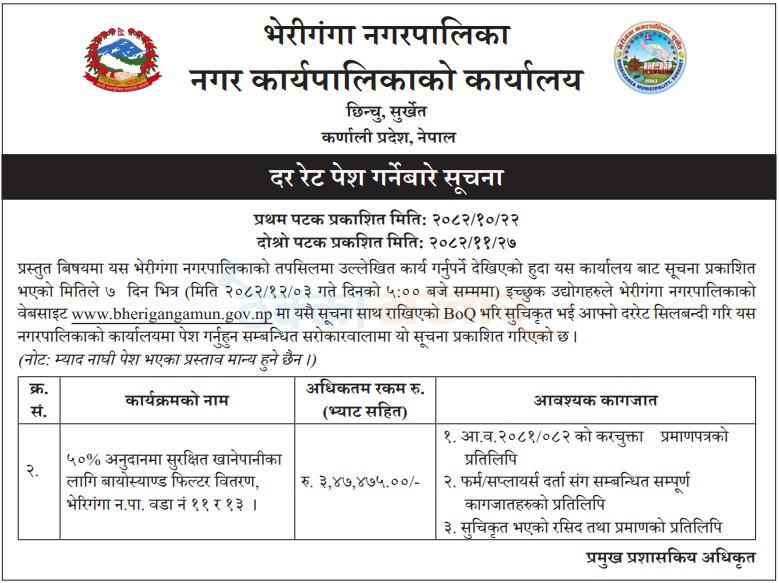 भेरीगंगा नगरपालिका
नगर कार्यपालिकाको कार्यालय
छिन्चु, सुर्खेत
कर्णाली प्रदेश, नेपाल

दर रेट पेश गर्नेबारे सूचना

प्रथम पटक प्रकाशित मिति: २०८२/१०/२२
दोश्रो पटक प्रकशित मिति: २०८२/११/२७

प्रस्तुत बिषयमा यस भेरीगंगा नगरपालिकाको तपसिलमा उल्लेखित कार्य गर्नुपर्ने देखिएको हुदा यस कार्यालय बाट सूचना प्रकाशित भएको मितिले ७ दिन भित्र (मिति २०८२/१२/०३ गते दिनको ५:०० बजे सम्ममा) इच्छुक उद्योगहरुले भेरीगंगा नगरपालिकाको वेबसाइट www.bherigangamun.gov.np मा यसै सूचना साथ राखिएको BoQ भरि सुचिकृत भई आफ्नो दररेट सिलबन्दी गरि यस नगरपालिकाको कार्यालयमा पेश गर्नुहुन सम्बन्धित सरोकारवालामा यो सूचना प्रकाशित गरिएको छ।
(नोट: म्याद नाघी पेश भएका प्रस्ताव मान्य हुने छैन।)

| क्र. सं. | कार्यक्रमको नाम | अधिकतम रकम रु. (भ्याट सहित) | आवश्यक कागजात |
|---|---|---|---|
| २. | ५०% अनुदानमा सुरक्षित खानेपानीका लागि बायोस्याण्ड फिल्टर वितरण, भेरिगंगा न.पा. वडा नं ११ र १३ । | रु. ३,४७,४७५.००/- | १. आ.व.२०८१/०८२ को करचुक्ता प्रमाणपत्रको प्रतिलिपि २. फर्म/सप्लायर्स दर्ता संग सम्बन्धित सम्पूर्ण कागजातहरुको प्रतिलिपि ३. सुचिकृत भएको रसिद तथा प्रमाणको प्रतिलिपि |

प्रमुख प्रशासकिय अधिकृत